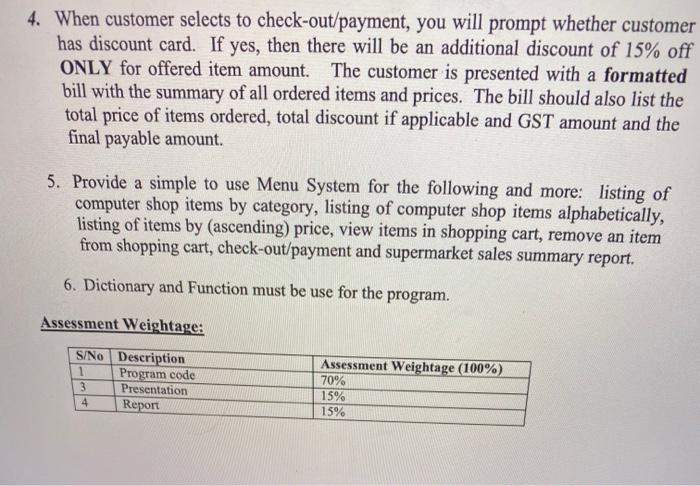 4. When customer selects to check-out/payment, you will prompt whether customer has discount card. If yes, then there will be an additional discount of 15% off ONLY for offered item amount. The customer is presented with a formatted bill with the summary of all ordered items and prices. The bill should also list the total price of items ordered, total discount if applicable and GST amount and the final payable amount.

5. Provide a simple to use Menu System for the following and more: listing of computer shop items by category, listing of computer shop items alphabetically, listing of items by (ascending) price, view items in shopping cart, remove an item from shopping cart, check-out/payment and supermarket sales summary report.

6. Dictionary and Function must be use for the program.

Assessment Weightage:

| S/No | Description | Assessment Weightage (100%) |
|---|---|---|
| 1 | Program code | 70% |
| 3 | Presentation | 15% |
| 4 | Report | 15% |